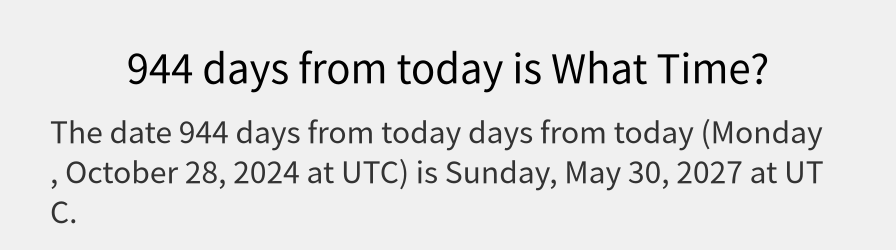 944 days from today is What Time?

The date 944 days from today days from today (Monday , October 28, 2024 at UTC) is Sunday, May 30, 2027 at UTC.